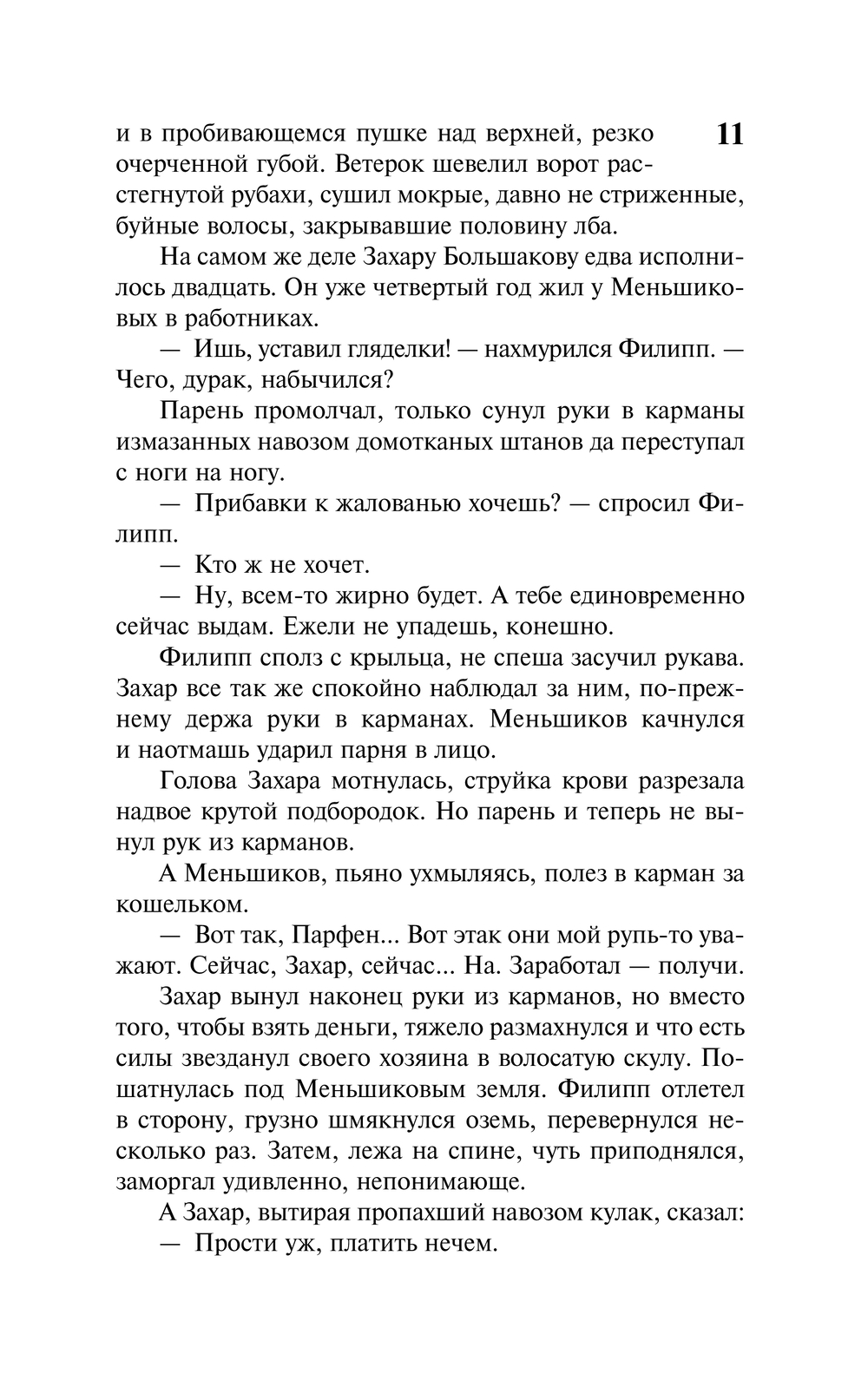 11

и в пробивающемся пушке над верхней, резко очерченной губой. Ветерок шевелил ворот расстегнутой рубахи, сушил мокрые, давно не стриженные, буйные волосы, закрывавшие половину лба.

На самом же деле Захару Большакову едва исполнилось двадцать. Он уже четвертый год жил у Меньшиковых в работниках.

— Ишь, уставил гляделки! — нахмурился Филипп. — Чего, дурак, набычился?

Парень промолчал, только сунул руки в карманы измазанных навозом домотканых штанов да переступал с ноги на ногу.

— Прибавки к жалованью хочешь? — спросил Филипп.

— Кто ж не хочет.

— Ну, всем-то жирно будет. А тебе единовременно сейчас выдам. Ежели не упадешь, конешно.

Филипп сполз с крыльца, не спеша засучил рукава. Захар все так же спокойно наблюдал за ним, по-прежнему держа руки в карманах. Меньшиков качнулся и наотмашь ударил парня в лицо.

Голова Захара мотнулась, струйка крови разрезала надвое крутой подбородок. Но парень и теперь не вынул рук из карманов.

А Меньшиков, пьяно ухмыляясь, полез в карман за кошельком.

— Вот так, Парфен... Вот этак они мой рупь-то уважают. Сейчас, Захар, сейчас... На. Заработал — получи.

Захар вынул наконец руки из карманов, но вместо того, чтобы взять деньги, тяжело размахнулся и что есть силы звезданул своего хозяина в волосатую скулу. Пошатнулась под Меньшиковым земля. Филипп отлетел в сторону, грузно шмякнулся оземь, перевернулся несколько раз. Затем, лежа на спине, чуть приподнялся, заморгал удивленно, непонимающе.

А Захар, вытирая пропахший навозом кулак, сказал:

— Прости уж, платить нечем.